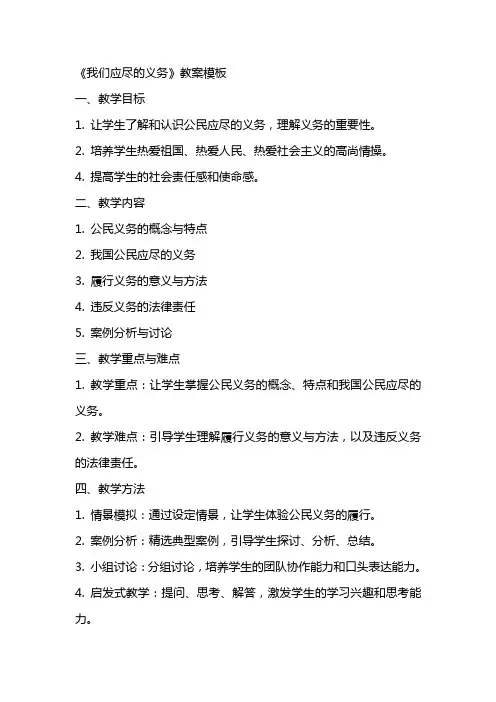 《我们应尽的义务》教案模板

一、教学目标

1. 让学生了解和认识公民应尽的义务，理解义务的重要性。

2. 培养学生热爱祖国、热爱人民、热爱社会主义的高尚情操。

4. 提高学生的社会责任感和使命感。

二、教学内容

1. 公民义务的概念与特点

2. 我国公民应尽的义务

3. 履行义务的意义与方法

4. 违反义务的法律责任

5. 案例分析与讨论

三、教学重点与难点

1. 教学重点：让学生掌握公民义务的概念、特点和我国公民应尽的义务。

2. 教学难点：引导学生理解履行义务的意义与方法，以及违反义务的法律责任。

四、教学方法

1. 情景模拟：通过设定情景，让学生体验公民义务的履行。

2. 案例分析：精选典型案例，引导学生探讨、分析、总结。

3. 小组讨论：分组讨论，培养学生的团队协作能力和口头表达能力。

4. 启发式教学：提问、思考、解答，激发学生的学习兴趣和思考能力。